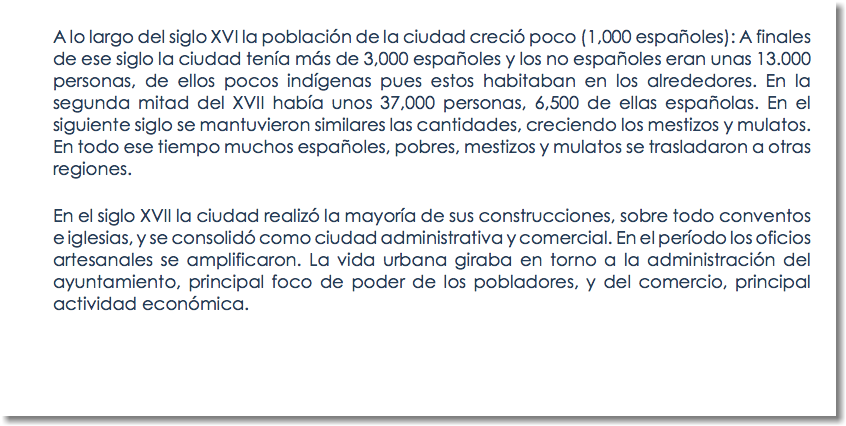 A lo largo del siglo XVI la población de la ciudad creció poco (1,000 españoles): A finales de ese siglo la ciudad tenía más de 3,000 españoles y los no españoles eran unas 13.000 personas, de ellos pocos indígenas pues estos habitaban en los alrededores. En la segunda mitad del XVII había unos 37,000 personas, 6,500 de ellas españolas. En el siguiente siglo se mantuvieron similares las cantidades, creciendo los mestizos y mulatos. En todo ese tiempo muchos españoles, pobres, mestizos y mulatos se trasladaron a otras regiones.

En el siglo XVII la ciudad realizó la mayoría de sus construcciones, sobre todo conventos e iglesias, y se consolidó como ciudad administrativa y comercial. En el período los oficios artesanales se amplificaron. La vida urbana giraba en torno a la administración del ayuntamiento, principal foco de poder de los pobladores, y del comercio, principal actividad económica.